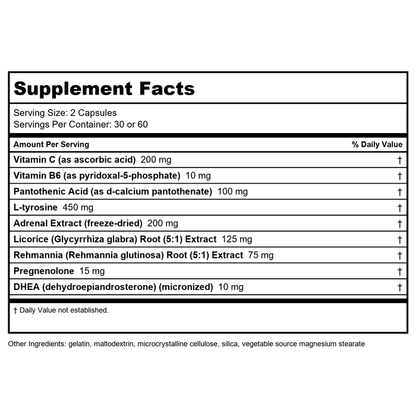 Supplement Facts

Serving Size: 2 Capsules
Servings Per Container: 30 or 60

| Amount Per Serving | % Daily Value |
|---|---|
| Vitamin C (as ascorbic acid) 200 mg | † |
| Vitamin B6 (as pyridoxal-5-phosphate) 10 mg | † |
| Pantothenic Acid (as d-calcium pantothenate) 100 mg | † |
| L-tyrosine 450 mg | † |
| Adrenal Extract (freeze-dried) 200 mg | † |
| Licorice (Glycyrrhiza glabra) Root (5:1) Extract 125 mg | † |
| Rehmannia (Rehmannia glutinosa) Root (5:1) Extract 75 mg | † |
| Pregnenolone 15 mg | † |
| DHEA (dehydroepiandrosterone) (micronized) 10 mg | † |

† Daily Value not established.

Other Ingredients: gelatin, maltodextrin, microcrystalline cellulose, silica, vegetable source magnesium stearate